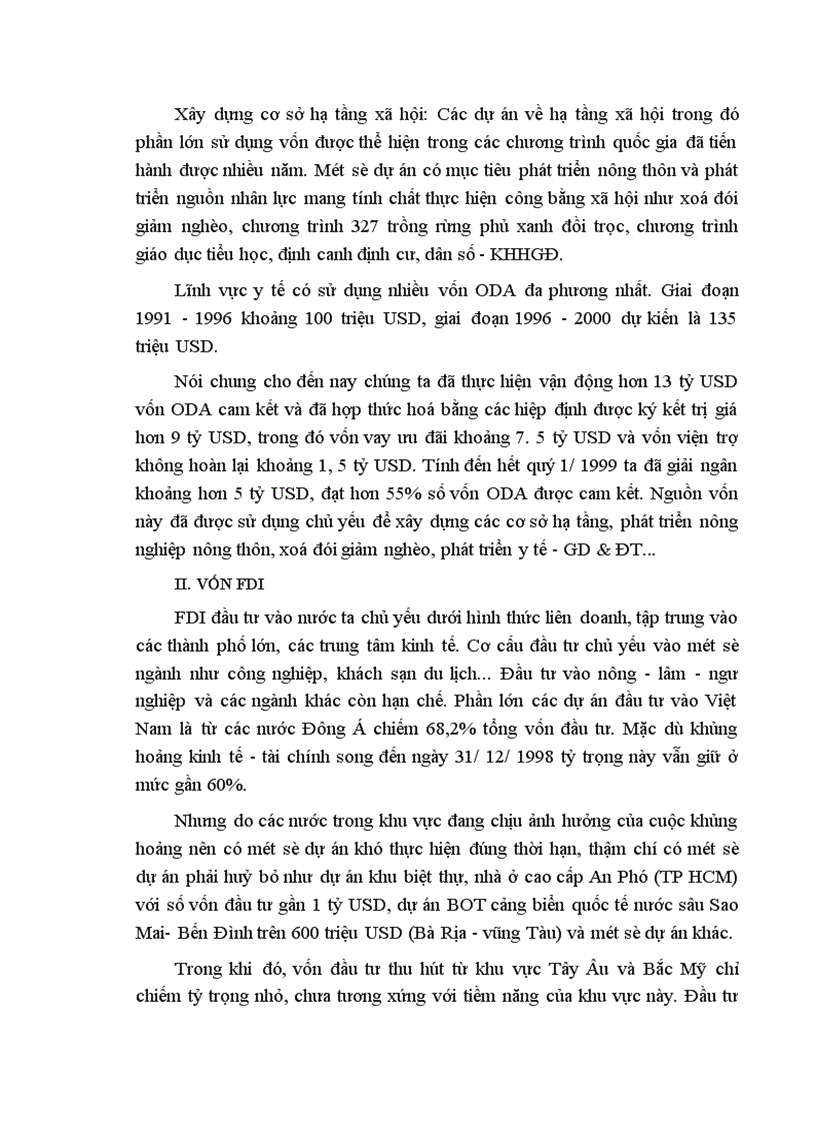 Xây dựng cơ sở hạ tầng xã hội: Các dự án về hạ tầng xã hội trong đó phần lớn sử dụng vốn được thể hiện trong các chương trình quốc gia đã tiến hành được nhiều năm. Mét sè dự án có mục tiêu phát triển nông thôn và phát triển nguồn nhân lực mang tính chất thực hiện công bằng xã hội như xoá đói giảm nghèo, chương trình 327 trồng rừng phủ xanh đồi trọc, chương trình giáo dục tiểu học, định canh định cư, dân số - KHHGĐ.

Lĩnh vực y tế có sử dụng nhiều vốn ODA đa phương nhất. Giai đoạn 1991 - 1996 khoảng 100 triệu USD, giai đoạn 1996 - 2000 dự kiến là 135 triệu USD.

Nói chung cho đến nay chúng ta đã thực hiện vận động hơn 13 tỷ USD vốn ODA cam kết và đã hợp thức hoá bằng các hiệp định được ký kết trị giá hơn 9 tỷ USD, trong đó vốn vay ưu đãi khoảng 7. 5 tỷ USD và vốn viện trợ không hoàn lại khoảng 1, 5 tỷ USD. Tính đến hết quý 1/ 1999 ta đã giải ngân khoảng hơn 5 tỷ USD, đạt hơn 55% số vốn ODA được cam kết. Nguồn vốn này đã được sử dụng chủ yếu để xây dựng các cơ sở hạ tầng, phát triển nông nghiệp nông thôn, xoá đói giảm nghèo, phát triển y tế - GD & ĐT...

II. VỐN FDI

FDI đầu tư vào nước ta chủ yếu dưới hình thức liên doanh, tập trung vào các thành phố lớn, các trung tâm kinh tế. Cơ cấu đầu tư chủ yếu vào mét sè ngành như công nghiệp, khách sạn du lịch... Đầu tư vào nông - lâm - ngư nghiệp và các ngành khác còn hạn chế. Phần lớn các dự án đầu tư vào Việt Nam là từ các nước Đông Á chiếm 68,2% tổng vốn đầu tư. Mặc dù khủng hoảng kinh tế - tài chính song đến ngày 31/ 12/ 1998 tỷ trọng này vẫn giữ ở mức gần 60%.

Nhưng do các nước trong khu vực đang chịu ảnh hưởng của cuộc khủng hoảng nên có mét sè dự án khó thực hiện đúng thời hạn, thậm chí có mét sè dự án phải huỷ bỏ như dự án khu biệt thự, nhà ở cao cấp An Phó (TP HCM) với số vốn đầu tư gần 1 tỷ USD, dự án BOT cảng biển quốc tế nước sâu Sao Mai- Bến Đình trên 600 triệu USD (Bà Rịa - vũng Tàu) và mét sè dự án khác.

Trong khi đó, vốn đầu tư thu hút từ khu vực Tây Âu và Bắc Mỹ chỉ chiếm tỷ trọng nhỏ, chưa tương xứng với tiềm năng của khu vực này. Đầu tư